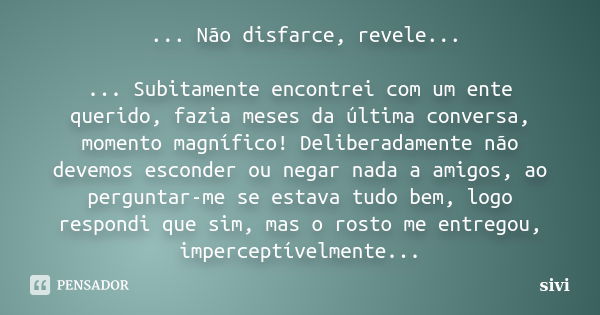 ... Não disfarce, revele...

... Subitamente encontrei com um ente querido, fazia meses da última conversa, momento magnífico! Deliberadamente não devemos esconder ou negar nada a amigos, ao perguntar-me se estava tudo bem, logo respondi que sim, mas o rosto me entregou, imperceptívelmente...

PENSADOR

sivi